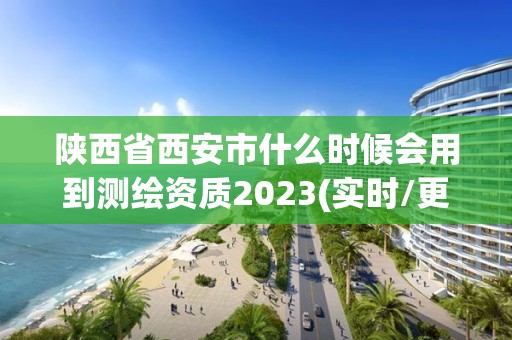 陕西省西安市什么时候会用到测绘资质2023(实时/更